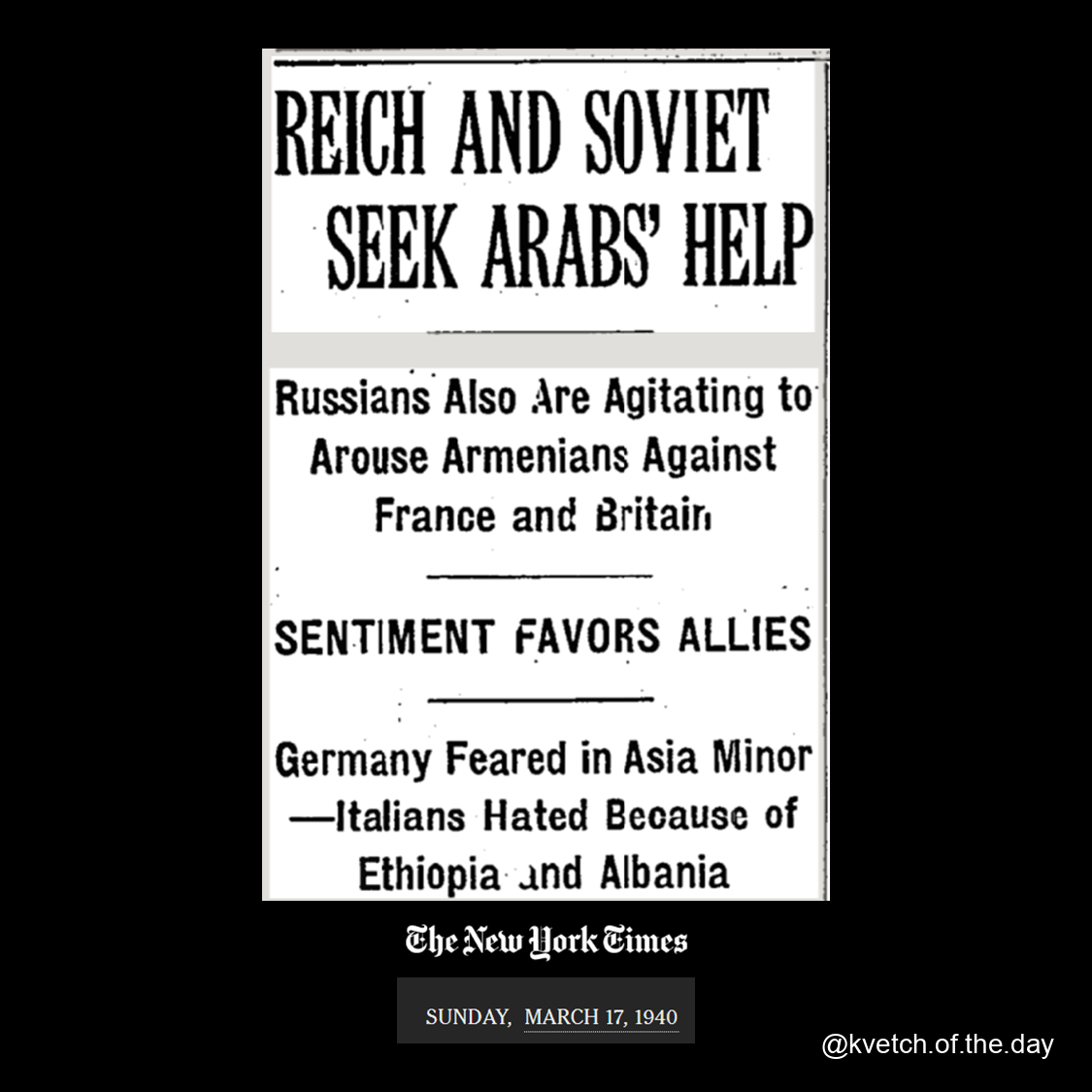 REICH AND SOVIET SEEK ARABS' HELP

Russians Also Are Agitating to Arouse Armenians Against France and Britain

SENTIMENT FAVORS ALLIES

Germany Feared in Asia Minor —Italians Hated Because of Ethiopia and Albania

The New York Times

SUNDAY, MARCH 17, 1940

@kvetch.of.the.day